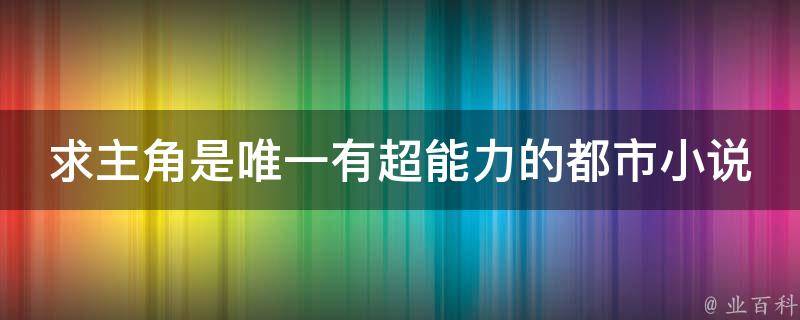 求主角是唯一有超能力的都市小说

@ 业百科